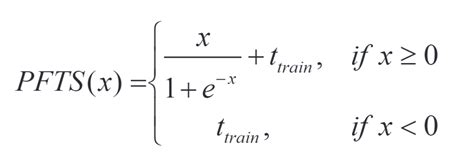 $PFTS(x) = \begin{cases} \frac{x}{1+e^{-x}} + t_{train}, & if\ x \geq 0 \\ t_{train}, & if\ x < 0 \end{cases}$